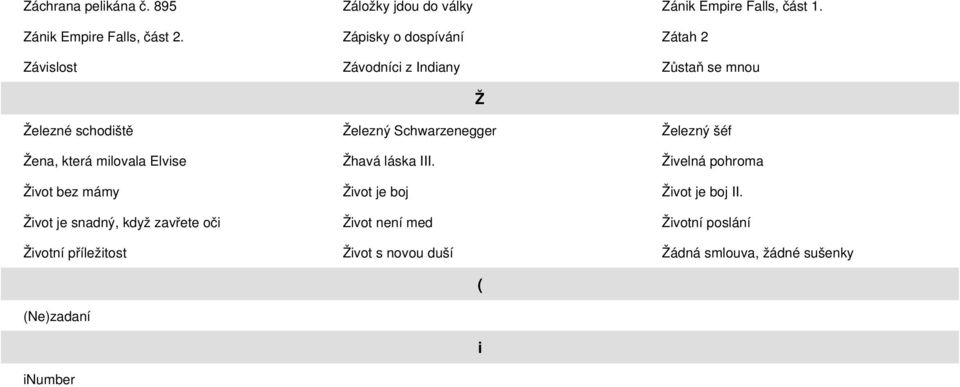 | | | |
|---|---|---|
| Záchrana pelikána č. 895 | Záložky jdou do války | Zánik Empire Falls, část 1. |
| Zánik Empire Falls, část 2. | Zápisky o dospívání | Zátah 2 |
| Závislost | Závodníci z Indiany | Zůstaň se mnou |
| | Ž | |
| Železné schodiště | Železný Schwarzenegger | Železný šéf |
| Žena, která milovala Elvise | Žhavá láska III. | Živelná pohroma |
| Život bez mámy | Život je boj | Život je boj II. |
| Život je snadný, když zavřete oči | Život není med | Životní poslání |
| Životní příležitost | Život s novou duší | Žádná smlouva, žádné sušenky |
| | ( | |
| (Ne)zadaní | | |
| | i | |
| iNumber | | |